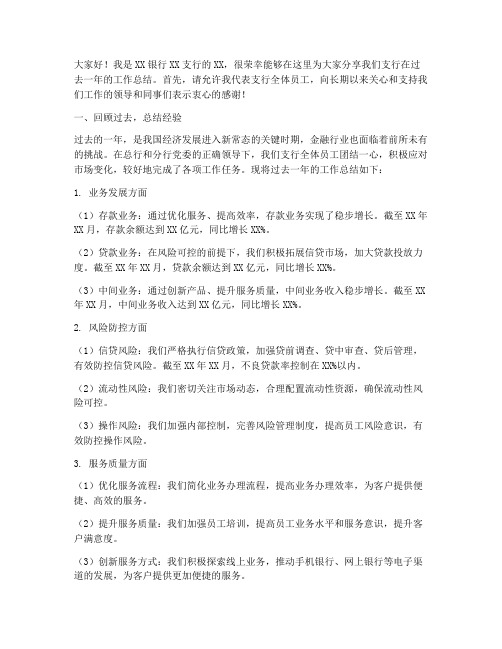 大家好！我是XX银行XX支行的XX，很荣幸能够在这里为大家分享我们支行在过去一年的工作总结。首先，请允许我代表支行全体员工，向长期以来关心和支持我们工作的领导和同事们表示衷心的感谢！

一、回顾过去，总结经验

过去的一年，是我国经济发展进入新常态的关键时期，金融行业也面临着前所未有的挑战。在总行和分行党委的正确领导下，我们支行全体员工团结一心，积极应对市场变化，较好地完成了各项工作任务。现将过去一年的工作总结如下：

1. 业务发展方面

（1）存款业务：通过优化服务、提高效率，存款业务实现了稳步增长。截至XX年XX月，存款余额达到XX亿元，同比增长XX%。

（2）贷款业务：在风险可控的前提下，我们积极拓展信贷市场，加大贷款投放力度。截至XX年XX月，贷款余额达到XX亿元，同比增长XX%。

（3）中间业务：通过创新产品、提升服务质量，中间业务收入稳步增长。截至XX年XX月，中间业务收入达到XX亿元，同比增长XX%。

2. 风险防控方面

（1）信贷风险：我们严格执行信贷政策，加强贷前调查、贷中审查、贷后管理，有效防控信贷风险。截至XX年XX月，不良贷款率控制在XX%以内。

（2）流动性风险：我们密切关注市场动态，合理配置流动性资源，确保流动性风险可控。

（3）操作风险：我们加强内部控制，完善风险管理制度，提高员工风险意识，有效防控操作风险。

3. 服务质量方面

（1）优化服务流程：我们简化业务办理流程，提高业务办理效率，为客户提供便捷、高效的服务。

（2）提升服务质量：我们加强员工培训，提高员工业务水平和服务意识，提升客户满意度。

（3）创新服务方式：我们积极探索线上业务，推动手机银行、网上银行等电子渠道的发展，为客户提供更加便捷的服务。